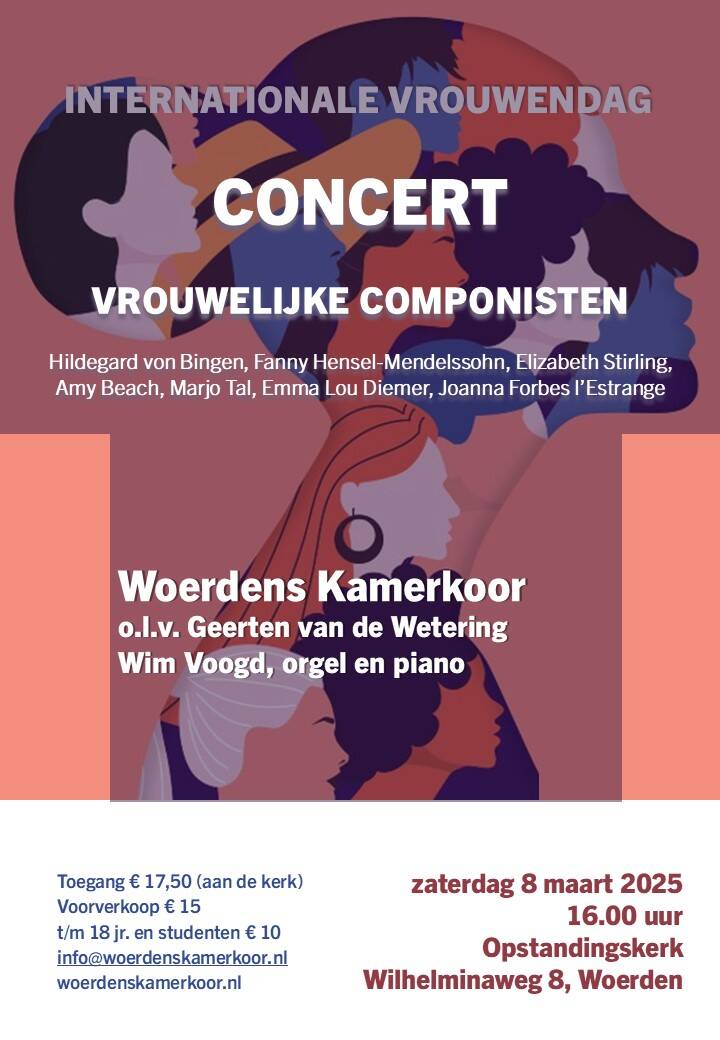 INTERNATIONALE VROUWENDAG

CONCERT

VROUWELIJKE COMPONISTEN

Hildegard von Bingen, Fanny Hensel-Mendelssohn, Elizabeth Stirling, Amy Beach, Marjo Tal, Emma Lou Diemer, Joanna Forbes l'Estrange

Woerdens Kamerkoor
o.l.v. Geerten van de Wetering
Wim Voogd, orgel en piano

Toegang € 17,50 (aan de kerk)
Voorverkoop € 15
t/m 18 jr. en studenten € 10
info@woerdenskamerkoor.nl
woerdenskamerkoor.nl

zaterdag 8 maart 2025
16.00 uur
Opstandingskerk
Wilhelminaweg 8, Woerden